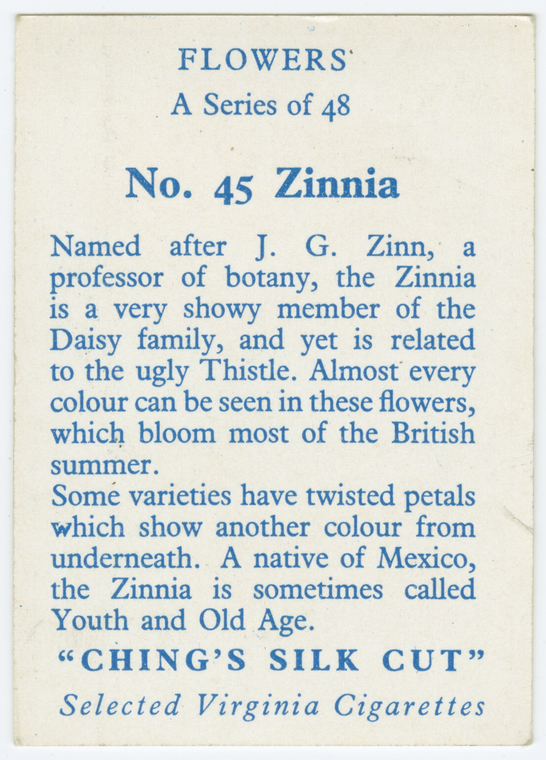 FLOWERS
A Series of 48

No. 45 Zinnia

Named after J. G. Zinn, a professor of botany, the Zinnia is a very showy member of the Daisy family, and yet is related to the ugly Thistle. Almost every colour can be seen in these flowers, which bloom most of the British summer.
Some varieties have twisted petals which show another colour from underneath. A native of Mexico, the Zinnia is sometimes called Youth and Old Age.

"CHING'S SILK CUT"
Selected Virginia Cigarettes